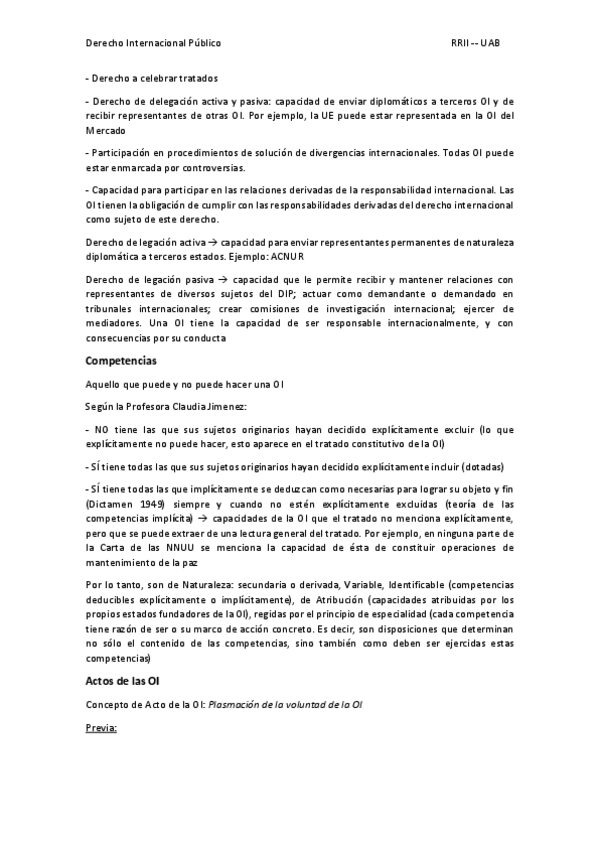 Derecho Internacional Público RRII -- UAB

- Derecho a celebrar tratados

- Derecho de delegación activa y pasiva: capacidad de enviar diplomáticos a terceros OI y de recibir representantes de otras OI. Por ejemplo, la UE puede estar representada en la OI del Mercado

- Participación en procedimientos de solución de divergencias internacionales. Todas OI puede estar enmarcada por controversias.

- Capacidad para participar en las relaciones derivadas de la responsabilidad internacional. Las OI tienen la obligación de cumplir con las responsabilidades derivadas del derecho internacional como sujeto de este derecho.

Derecho de legación activa → capacidad para enviar representantes permanentes de naturaleza diplomática a terceros estados. Ejemplo: ACNUR

Derecho de legación pasiva → capacidad que le permite recibir y mantener relaciones con representantes de diversos sujetos del DIP; actuar como demandante o demandado en tribunales internacionales; crear comisiones de investigación internacional; ejercer de mediadores. Una OI tiene la capacidad de ser responsable internacionalmente, y con consecuencias por su conducta

Competencias

Aquello que puede y no puede hacer una OI

Según la Profesora Claudia Jimenez:

- NO tiene las que sus sujetos originarios hayan decidido explícitamente excluir (lo que explícitamente no puede hacer, esto aparece en el tratado constitutivo de la OI)

- SÍ tiene todas las que sus sujetos originarios hayan decidido explícitamente incluir (dotadas)

- SÍ tiene todas las que implícitamente se deduzcan como necesarias para lograr su objeto y fin (Dictamen 1949) siempre y cuando no estén explícitamente excluidas (teoría de las competencias implícita) → capacidades de la OI que el tratado no menciona explícitamente, pero que se puede extraer de una lectura general del tratado. Por ejemplo, en ninguna parte de la Carta de las NNUU se menciona la capacidad de ésta de constituir operaciones de mantenimiento de la paz

Por lo tanto, son de Naturaleza: secundaria o derivada, Variable, Identificable (competencias deducibles explícitamente o implícitamente), de Atribución (capacidades atribuidas por los propios estados fundadores de la OI), regidas por el principio de especialidad (cada competencia tiene razón de ser o su marco de acción concreto. Es decir, son disposiciones que determinan no sólo el contenido de las competencias, sino también como deben ser ejercidas estas competencias)

Actos de las OI

Concepto de Acto de la OI: Plasmación de la voluntad de la OI

Previa: